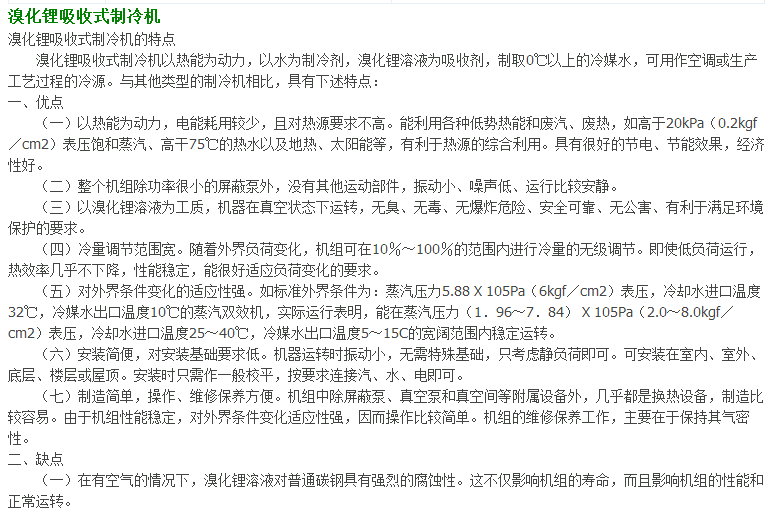 溴化锂吸收式制冷机

溴化锂吸收式制冷机的特点

溴化锂吸收式制冷机以热能为动力，以水为制冷剂，溴化锂溶液为吸收剂，制取0℃以上的冷媒水，可用作空调或生产工艺过程的冷源。与其他类型的制冷机相比，具有下述特点：

一、优点

（一）以热能为动力，电能耗用较少，且对热源要求不高。能利用各种低势热能和废汽、废热，如高于20kPa（0.2kgf／cm2）表压饱和蒸汽、高干75℃的热水以及地热、太阳能等，有利于热源的综合利用。具有很好的节电、节能效果，经济性好。

（二）整个机组除功率很小的屏蔽泵外，没有其他运动部件，振动小、噪声低、运行比较安静。

（三）以溴化锂溶液为工质，机器在真空状态下运转，无臭、无毒、无爆炸危险、安全可靠、无公害、有利于满足环境保护的要求。

（四）冷量调节范围宽。随着外界负荷变化，机组可在10%～100%的范围内进行冷量的无级调节。即使低负荷运行，热效率几乎不下降，性能稳定，能很好适应负荷变化的要求。

（五）对外界条件变化的适应性强。如标准外界条件为：蒸汽压力5.88 X 105Pa（6kgf／cm2）表压，冷却水进口温度32℃，冷媒水出口温度10℃的蒸汽双效机，实际运行表明，能在蒸汽压力（1．96～7．84） X 105Pa（2.0～8.0kgf／cm2）表压，冷却水进口温度25～40℃，冷媒水出口温度5～15C的宽阔范围内稳定运转。

（六）安装简便，对安装基础要求低。机器运转时振动小，无需特殊基础，只考虑静负荷即可。可安装在室内、室外、底层、楼层或屋顶。安装时只需作一般校平，按要求连接汽、水、电即可。

（七）制造简单，操作、维修保养方便。机组中除屏蔽泵、真空泵和真空间等附属设备外，几乎都是换热设备，制造比较容易。由于机组性能稳定，对外界条件变化适应性强，因而操作比较简单。机组的维修保养工作，主要在于保持其气密性。

二、缺点

（一）在有空气的情况下，溴化锂溶液对普通碳钢具有强烈的腐蚀性。这不仅影响机组的寿命，而且影响机组的性能和正常运转。